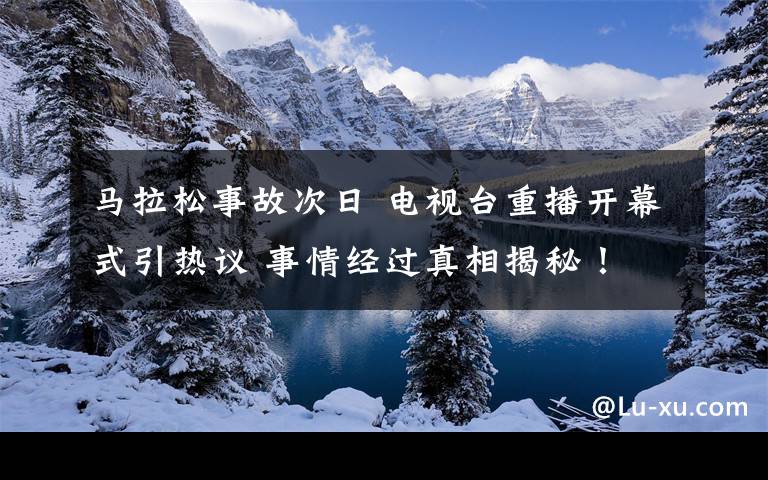 马拉松事故次日 电视台重播开幕式引热议 事情经过真相揭秘！

@Lu-xu.com